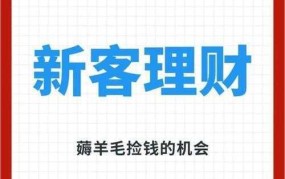 新客理财

薅羊毛捡钱的机会